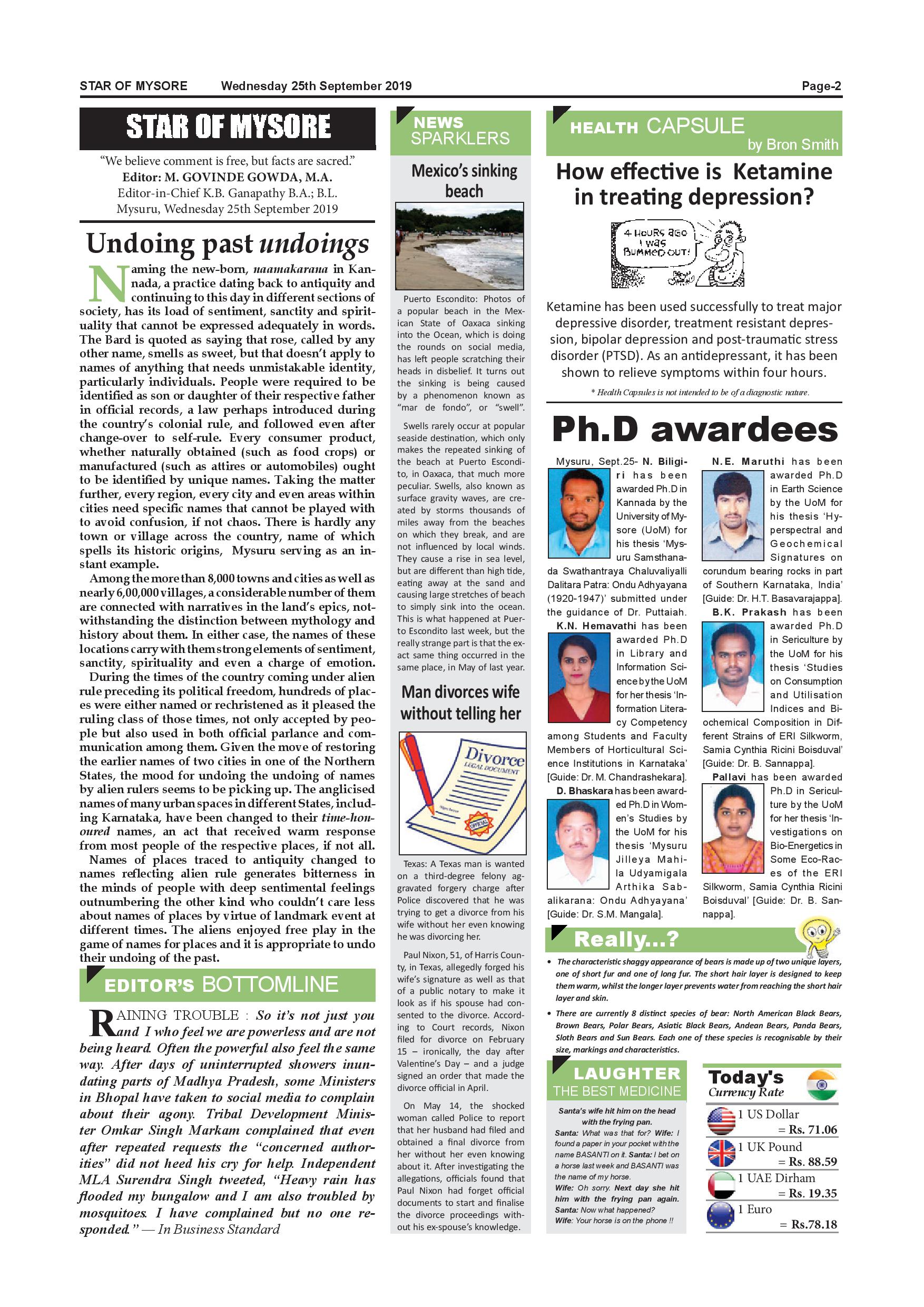 STAR OF MYSORE Wednesday 25th September 2019 Page-2

STAR OF MYSORE

"We believe comment is free, but facts are sacred."
Editor: M. GOVINDE GOWDA, M.A.
Editor-in-Chief K.B. Ganapathy B.A.; B.L.
Mysuru, Wednesday 25th September 2019

Undoing past undoings

Naming the new-born, naamakarana in Kannada, a practice dating back to antiquity and continuing to this day in different sections of society, has its load of sentiment, sanctity and spirituality that cannot be expressed adequately in words. The Bard is quoted as saying that rose, called by any other name, smells as sweet, but that doesn't apply to names of anything that needs unmistakable identity, particularly individuals. People were required to be identified as son or daughter of their respective father in official records, a law perhaps introduced during the country's colonial rule, and followed even after change-over to self-rule. Every consumer product, whether naturally obtained (such as food crops) or manufactured (such as attires or automobiles) ought to be identified by unique names. Taking the matter further, every region, every city and even areas within cities need specific names that cannot be played with to avoid confusion, if not chaos. There is hardly any town or village across the country, name of which spells its historic origins, Mysuru serving as an instant example.

Among the more than 8,000 towns and cities as well as nearly 6,00,000 villages, a considerable number of them are connected with narratives in the land's epics, notwithstanding the distinction between mythology and history about them. In either case, the names of these locations carry with them strong elements of sentiment, sanctity, spirituality and even a charge of emotion.

During the times of the country coming under alien rule preceding its political freedom, hundreds of places were either named or rechristened as it pleased the ruling class of those times, not only accepted by people but also used in both official parlance and communication among them. Given the move of restoring the earlier names of two cities in one of the Northern States, the mood for undoing the undoing of names by alien rulers seems to be picking up. The anglicised names of many urban spaces in different States, including Karnataka, have been changed to their time-honoured names, an act that received warm response from most people of the respective places, if not all.

Names of places traced to antiquity changed to names reflecting alien rule generates bitterness in the minds of people with deep sentimental feelings outnumbering the other kind who couldn't care less about names of places by virtue of landmark event at different times. The aliens enjoyed free play in the game of names for places and it is appropriate to undo their undoing of the past.

EDITOR'S BOTTOMLINE

RAINING TROUBLE : So it's not just you and I who feel we are powerless and are not being heard. Often the powerful also feel the same way. After days of uninterrupted showers inundating parts of Madhya Pradesh, some Ministers in Bhopal have taken to social media to complain about their agony. Tribal Development Minister Omkar Singh Markam complained that even after repeated requests the "concerned authorities" did not heed his cry for help. Independent MLA Surendra Singh tweeted, "Heavy rain has flooded my bungalow and I am also troubled by mosquitoes. I have complained but no one responded." — In Business Standard

NEWS SPARKLERS

Mexico's sinking beach

Puerto Escondito: Photos of a popular beach in the Mexican State of Oaxaca sinking into the Ocean, which is doing the rounds on social media, has left people scratching their heads in disbelief. It turns out the sinking is being caused by a phenomenon known as "mar de fondo", or "swell".

Swells rarely occur at popular seaside destination, which only makes the repeated sinking of the beach at Puerto Escondito, in Oaxaca, that much more peculiar. Swells, also known as surface gravity waves, are created by storms thousands of miles away from the beaches on which they break, and are not influenced by local winds. They cause a rise in sea level, but are different than high tide, eating away at the sand and causing large stretches of beach to simply sink into the ocean. This is what happened at Puerto Escondito last week, but the really strange part is that the exact same thing occurred in the same place, in May of last year.

Man divorces wife without telling her

Divorce LEGAL DOCUMENT OFFICIAL

Texas: A Texas man is wanted on a third-degree felony aggravated forgery charge after Police discovered that he was trying to get a divorce from his wife without her even knowing he was divorcing her.

Paul Nixon, 51, of Harris County, in Texas, allegedly forged his wife's signature as well as that of a public notary to make it look as if his spouse had consented to the divorce. According to Court records, Nixon filed for divorce on February 15 – ironically, the day after Valentine's Day – and a judge signed an order that made the divorce official in April.

On May 14, the shocked woman called Police to report that her husband had filed and obtained a final divorce from her without her even knowing about it. After investigating the allegations, officials found that Paul Nixon had forget official documents to start and finalise the divorce proceedings without his ex-spouse's knowledge.

HEALTH CAPSULE by Bron Smith

How effective is Ketamine in treating depression?

4 HOURS AGO I WAS BUMMED OUT!

Ketamine has been used successfully to treat major depressive disorder, treatment resistant depression, bipolar depression and post-traumatic stress disorder (PTSD). As an antidepressant, it has been shown to relieve symptoms within four hours.

* Health Capsules is not intended to be of a diagnostic nature.

Ph.D awardees

Mysuru, Sept.25- N. Biligiri has been awarded Ph.D in Kannada by the University of Mysore (UoM) for his thesis 'Mysuru Samsthanada Swathantraya Chaluvaliyalli Dalitara Patra: Ondu Adhyayana (1920-1947)' submitted under the guidance of Dr. Puttaiah.

K.N. Hemavathi has been awarded Ph.D in Library and Information Science by the UoM for her thesis 'Information Literacy Competency among Students and Faculty Members of Horticultural Science Institutions in Karnataka' [Guide: Dr. M. Chandrashekara].

D. Bhaskara has been awarded Ph.D in Women's Studies by the UoM for his thesis 'Mysuru Jilleya Mahila Udyamigala Arthika Sabalikarana: Ondu Adhyayana' [Guide: Dr. S.M. Mangala].

N.E. Maruthi has been awarded Ph.D in Earth Science by the UoM for his thesis 'Hyperspectral and Geochemical Signatures on corundum bearing rocks in part of Southern Karnataka, India' [Guide: Dr. H.T. Basavarajappa].

B.K. Prakash has been awarded Ph.D in Sericulture by the UoM for his thesis 'Studies on Consumption and Utilisation Indices and Biochemical Composition in Different Strains of ERI Silkworm, Samia Cynthia Ricini Boisduval' [Guide: Dr. B. Sannappa].

Pallavi has been awarded Ph.D in Sericulture by the UoM for her thesis 'Investigations on Bio-Energetics in Some Eco-Races of the ERI Silkworm, Samia Cynthia Ricini Boisduval' [Guide: Dr. B. Sannappa].

Really...?

• The characteristic shaggy appearance of bears is made up of two unique layers, one of short fur and one of long fur. The short hair layer is designed to keep them warm, whilst the longer layer prevents water from reaching the short hair layer and skin.

• There are currently 8 distinct species of bear: North American Black Bears, Brown Bears, Polar Bears, Asiatic Black Bears, Andean Bears, Panda Bears, Sloth Bears and Sun Bears. Each one of these species is recognisable by their size, markings and characteristics.

LAUGHTER THE BEST MEDICINE

Santa's wife hit him on the head with the frying pan.
Santa: What was that for? Wife: I found a paper in your pocket with the name BASANTI on it. Santa: I bet on a horse last week and BASANTI was the name of my horse.
Wife: Oh sorry. Next day she hit him with the frying pan again.
Santa: Now what happened?
Wife: Your horse is on the phone !!

Today's Currency Rate

1 US Dollar = Rs. 71.06
1 UK Pound = Rs. 88.59
1 UAE Dirham = Rs. 19.35
1 Euro = Rs.78.18